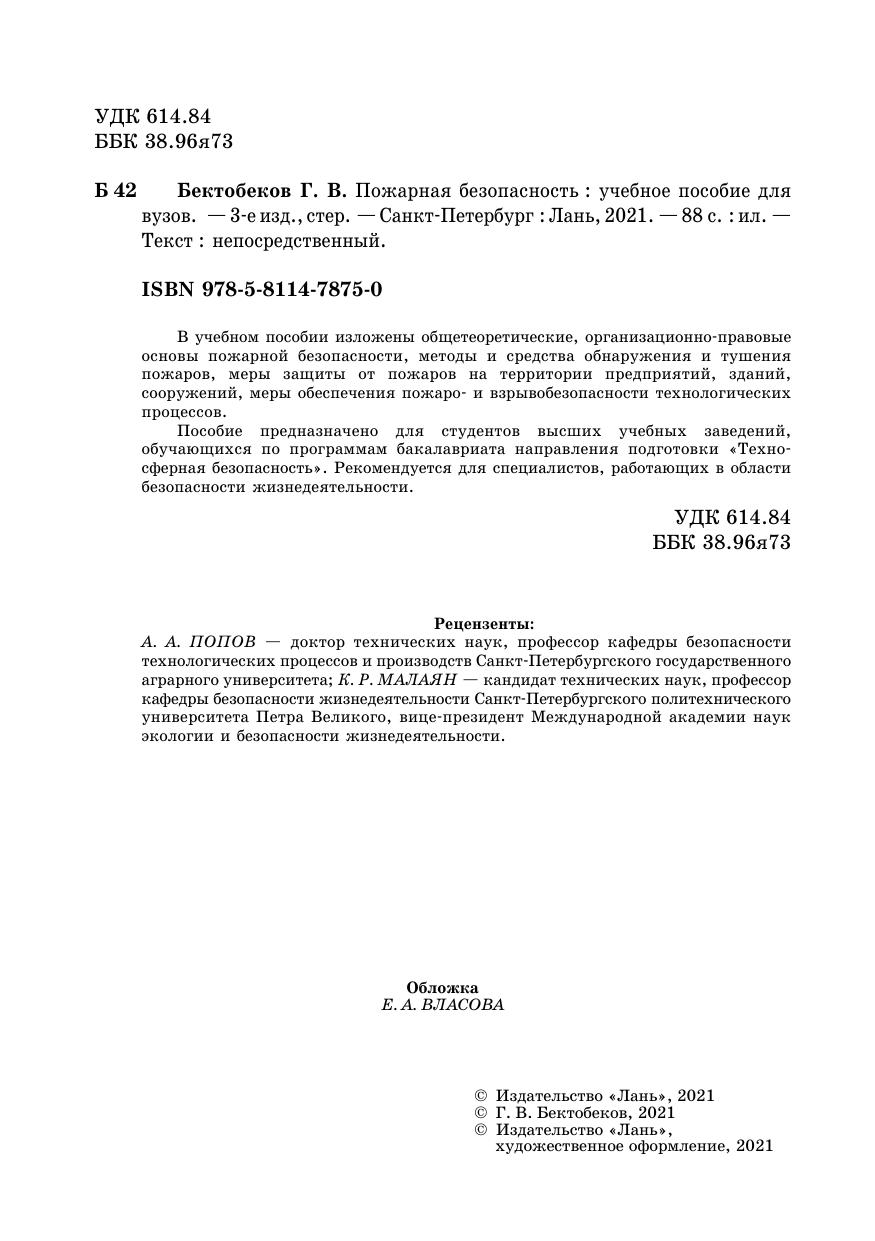 УДК 614.84
ББК 38.96я73

Б 42 Бектобеков Г. В. Пожарная безопасность : учебное пособие для вузов. — 3-е изд., стер. — Санкт-Петербург : Лань, 2021. — 88 с. : ил. — Текст : непосредственный.

ISBN 978-5-8114-7875-0

В учебном пособии изложены общетеоретические, организационно-правовые основы пожарной безопасности, методы и средства обнаружения и тушения пожаров, меры защиты от пожаров на территории предприятий, зданий, сооружений, меры обеспечения пожаро- и взрывобезопасности технологических процессов.

Пособие предназначено для студентов высших учебных заведений, обучающихся по программам бакалавриата направления подготовки «Техносферная безопасность». Рекомендуется для специалистов, работающих в области безопасности жизнедеятельности.

УДК 614.84
ББК 38.96я73

Рецензенты:
А. А. ПОПОВ — доктор технических наук, профессор кафедры безопасности технологических процессов и производств Санкт-Петербургского государственного аграрного университета; К. Р. МАЛАЯН — кандидат технических наук, профессор кафедры безопасности жизнедеятельности Санкт-Петербургского политехнического университета Петра Великого, вице-президент Международной академии наук экологии и безопасности жизнедеятельности.

Обложка
Е. А. ВЛАСОВА

© Издательство «Лань», 2021
© Г. В. Бектобеков, 2021
© Издательство «Лань», художественное оформление, 2021